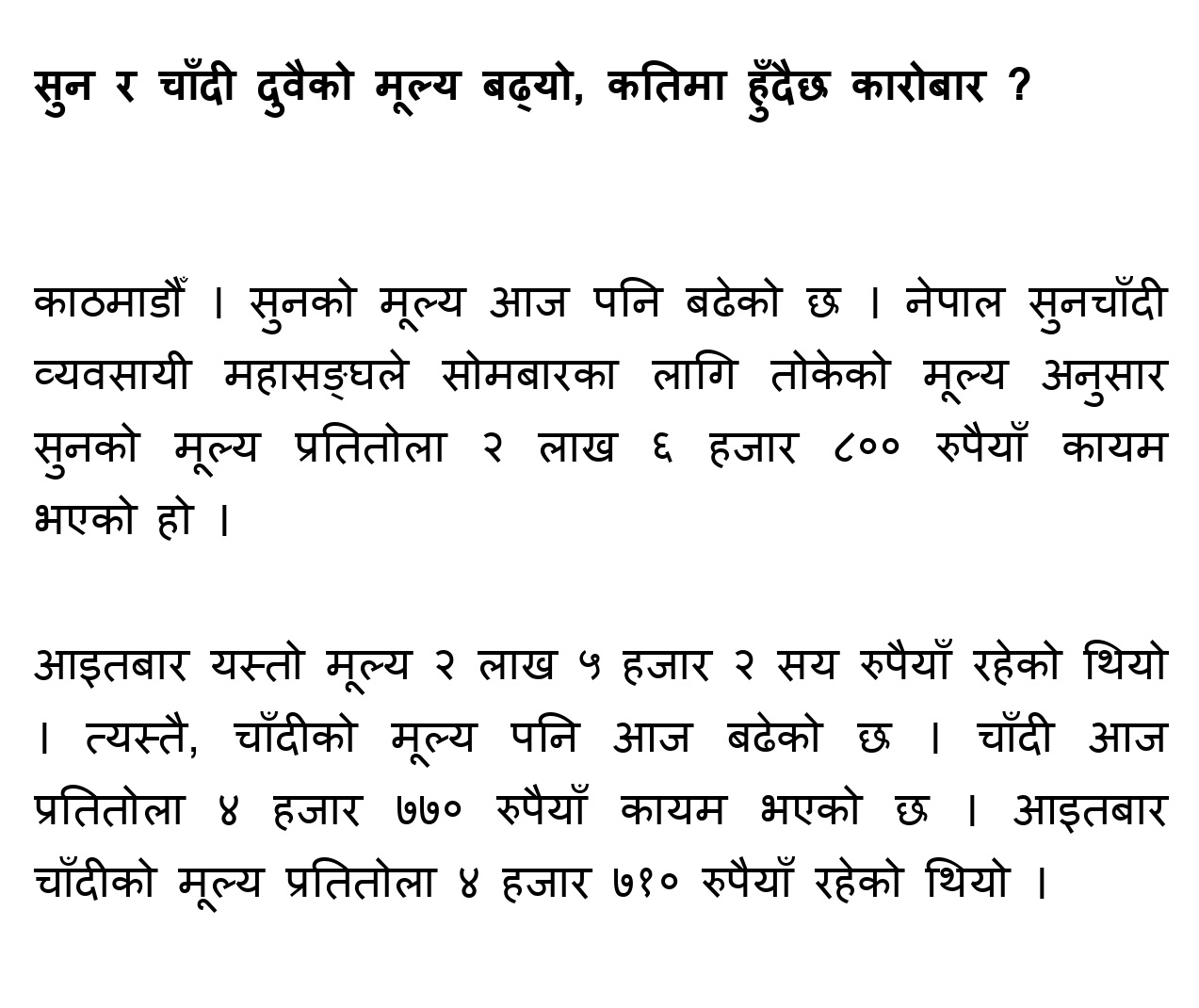 सुन र चाँदी दुवैको मूल्य बढ्यो, कतिमा हुँदैछ कारोबार ?

काठमाडौँ । सुनको मूल्य आज पनि बढेको छ । नेपाल सुनचाँदी व्यवसायी महासङ्घले सोमबारका लागि तोकेको मूल्य अनुसार सुनको मूल्य प्रतितोला २ लाख ६ हजार ८०० रुपैयाँ कायम भएको हो ।

आइतबार यस्तो मूल्य २ लाख ५ हजार २ सय रुपैयाँ रहेको थियो । त्यस्तै, चाँदीको मूल्य पनि आज बढेको छ । चाँदी आज प्रतितोला ४ हजार ७७० रुपैयाँ कायम भएको छ । आइतबार चाँदीको मूल्य प्रतितोला ४ हजार ७१० रुपैयाँ रहेको थियो ।